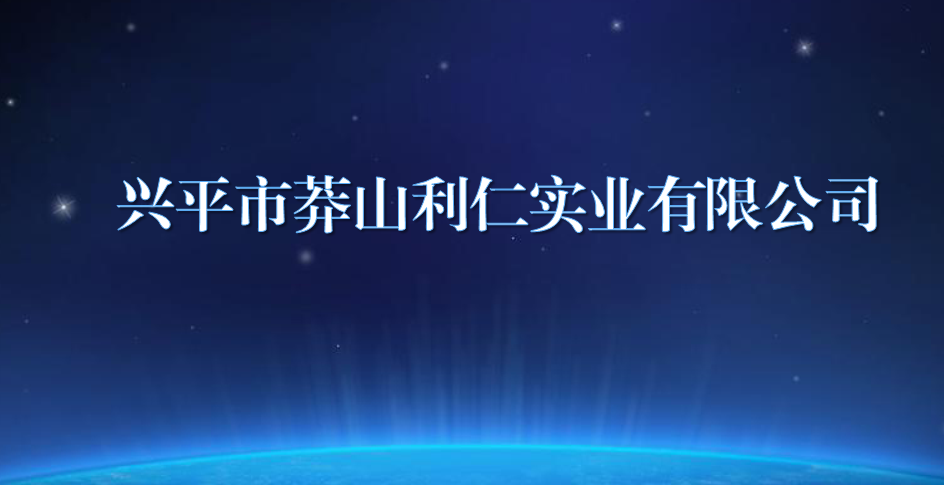 兴平市莽山利仁实业有限公司